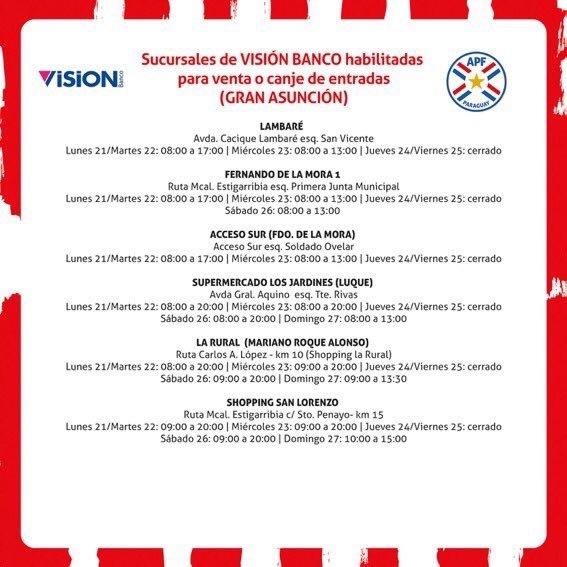 VISION Banco

Sucursales de VISIÓN BANCO habilitadas para venta o canje de entradas (GRAN ASUNCIÓN)

APF PARAGUAY

LAMBARÉ
Avda. Cacique Lambaré esq. San Vicente
Lunes 21/Martes 22: 08:00 a 17:00 | Miércoles 23: 08:00 a 13:00 | Jueves 24/Viernes 25: cerrado

FERNANDO DE LA MORA 1
Ruta Mcal. Estigarribia esq. Primera Junta Municipal
Lunes 21/Martes 22: 08:00 a 17:00 | Miércoles 23: 08:00 a 13:00 | Jueves 24/Viernes 25: cerrado
Sábado 26: 08:00 a 13:00

ACCESO SUR (FDO. DE LA MORA)
Acceso Sur esq. Soldado Ovelar
Lunes 21/Martes 22: 08:00 a 17:00 | Miércoles 23: 08:00 a 13:00 | Jueves 24/Viernes 25: cerrado

SUPERMERCADO LOS JARDINES (LUQUE)
Avda Gral. Aquino esq. Tte. Rivas
Lunes 21/Martes 22: 08:00 a 20:00 | Miércoles 23: 08:00 a 20:00 | Jueves 24/Viernes 25: cerrado
Sábado 26: 08:00 a 20:00 | Domingo 27: 08:00 a 13:00

LA RURAL (MARIANO ROQUE ALONSO)
Ruta Carlos A. López - km 10 (Shopping la Rural)
Lunes 21/Martes 22: 08:00 a 20:00 | Miércoles 23: 09:00 a 20:00 | Jueves 24/Viernes 25: cerrado
Sábado 26: 09:00 a 20:00 | Domingo 27: 09:00 a 13:30

SHOPPING SAN LORENZO
Ruta Mcal. Estigarribia c/ Sto. Penayo- km 15
Lunes 21/Martes 22: 09:00 a 20:00 | Miércoles 23: 09:00 a 20:00 | Jueves 24/Viernes 25: cerrado
Sábado 26: 09:00 a 20:00 | Domingo 27: 10:00 a 15:00